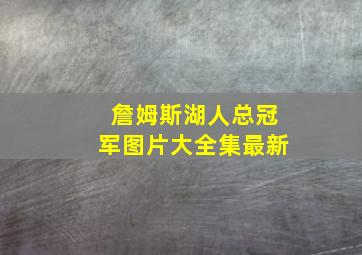 詹姆斯湖人总冠军图片大全集最新